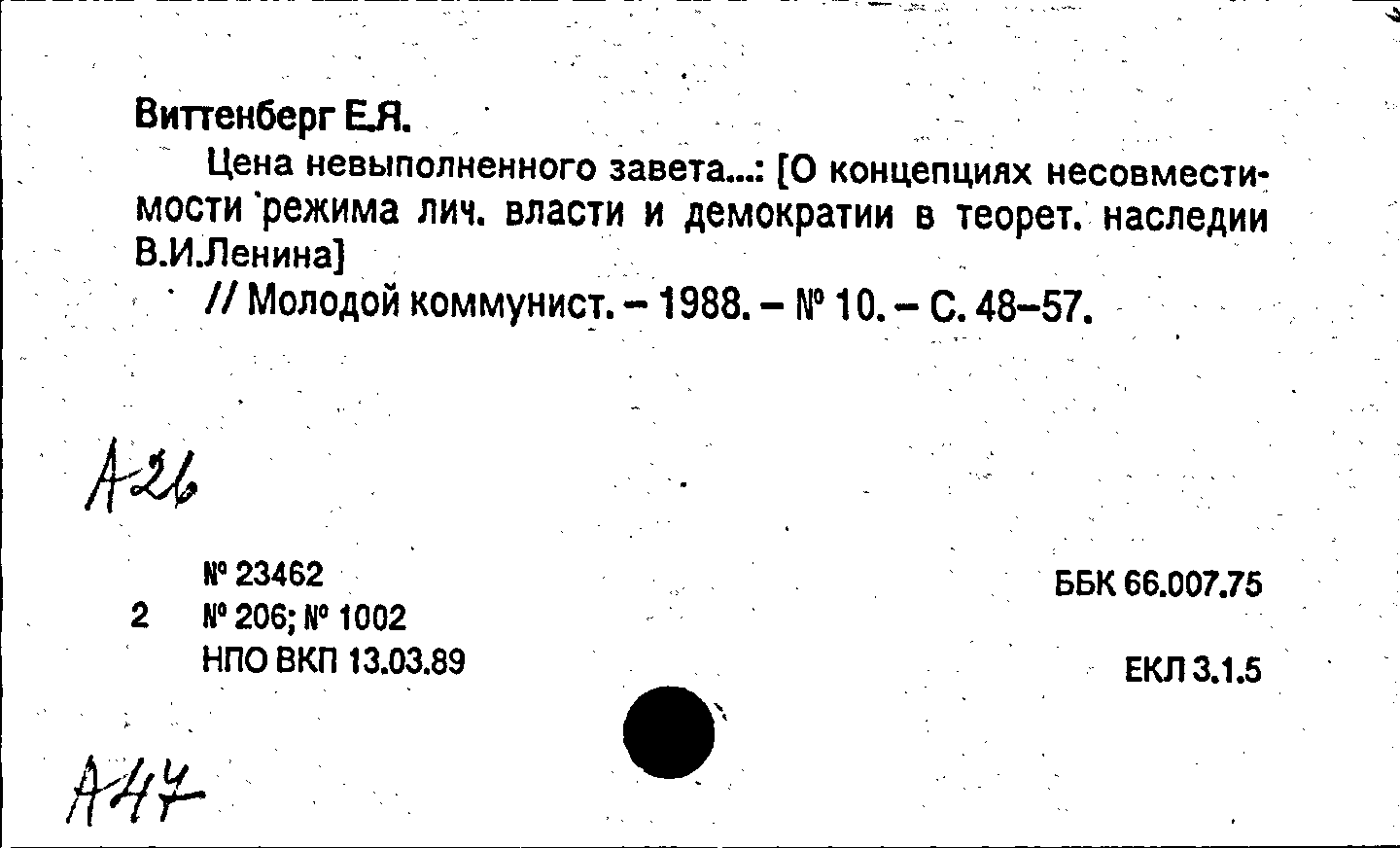 Виттенберг Е.Я.

Цена невыполненного завета...: [О концепциях несовместимости режима лич. власти и демократии в теорет. наследии В.И.Ленина]

// Молодой коммунист. – 1988. – № 10. – С. 48–57.

А26

№ 23462
2 № 206; № 1002
НПО ВКП 13.03.89

ББК 66.007.75

ЕКЛ 3.1.5

А47